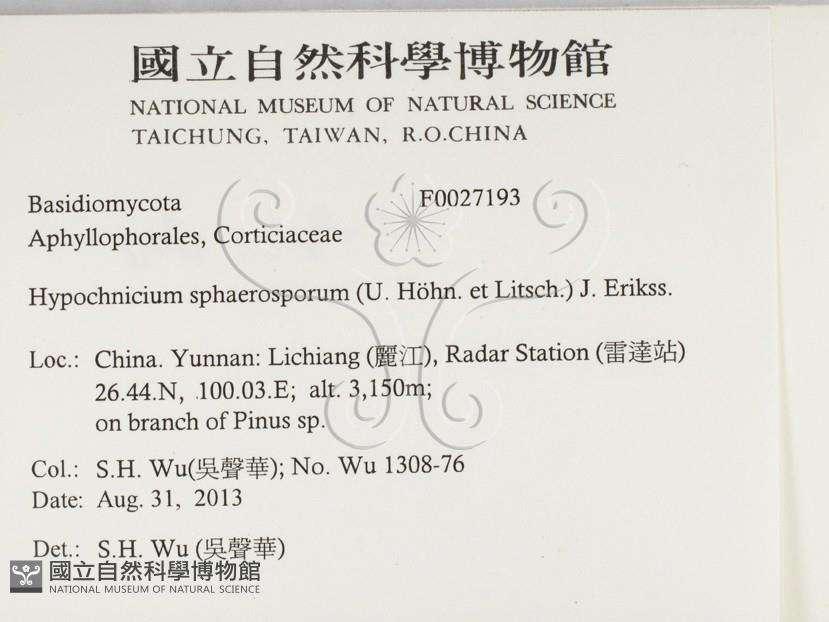 國立自然科學博物館
NATIONAL MUSEUM OF NATURAL SCIENCE
TAICHUNG, TAIWAN, R.O.CHINA

Basidiomycota
Aphyllophorales, Corticiaceae

F0027193

Hypochnicium sphaerosporum (U. Höhn. et Litsch.) J. Erikss.

Loc.: China. Yunnan: Lichiang (麗江), Radar Station (雷達站)
26.44.N, 100.03.E; alt. 3,150m;
on branch of Pinus sp.

Col.: S.H. Wu(吳聲華); No. Wu 1308-76
Date: Aug. 31, 2013

Det.: S.H. Wu (吳聲華)

國立自然科學博物館
NATIONAL MUSEUM OF NATURAL SCIENCE